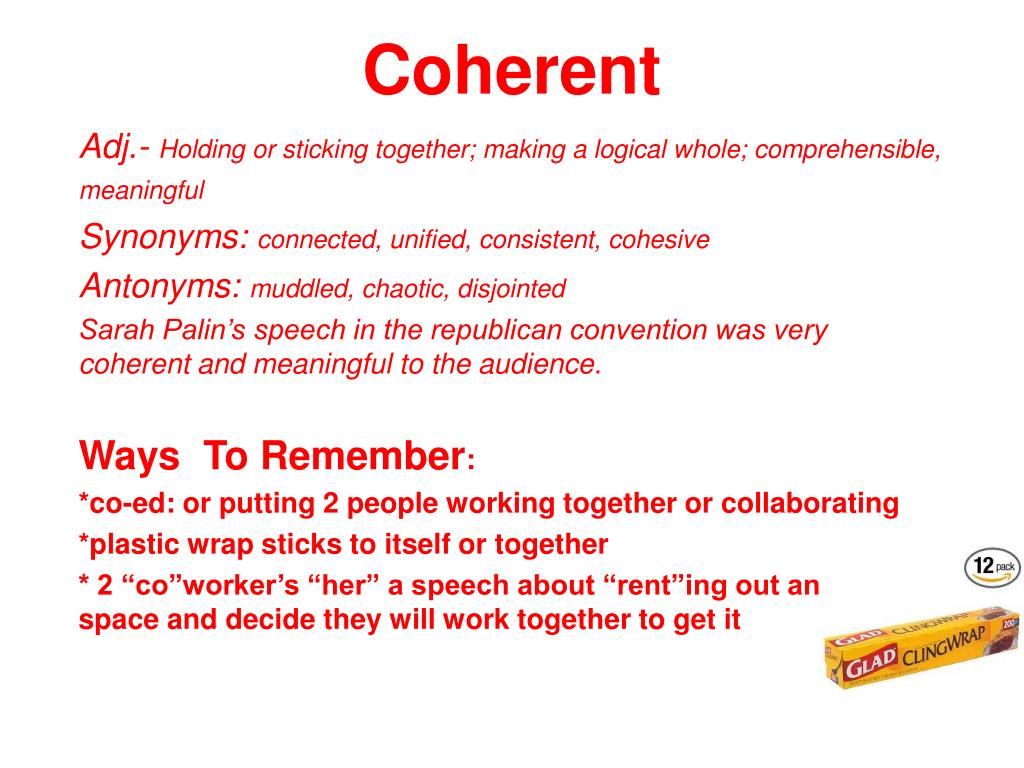 Coherent

Adj.- Holding or sticking together; making a logical whole; comprehensible, meaningful

Synonyms: connected, unified, consistent, cohesive

Antonyms: muddled, chaotic, disjointed

Sarah Palin's speech in the republican convention was very coherent and meaningful to the audience.

Ways To Remember:

*co-ed: or putting 2 people working together or collaborating

*plastic wrap sticks to itself or together

* 2 "co"worker's "her" a speech about "rent"ing out an space and decide they will work together to get it

12 pack

GLAD CLINGWRAP 200

GLAD CLINGWRAP